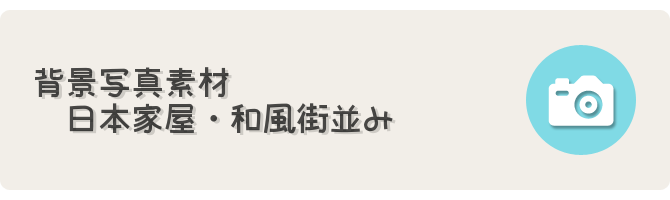 背景写真素材
日本家屋・和風街並み